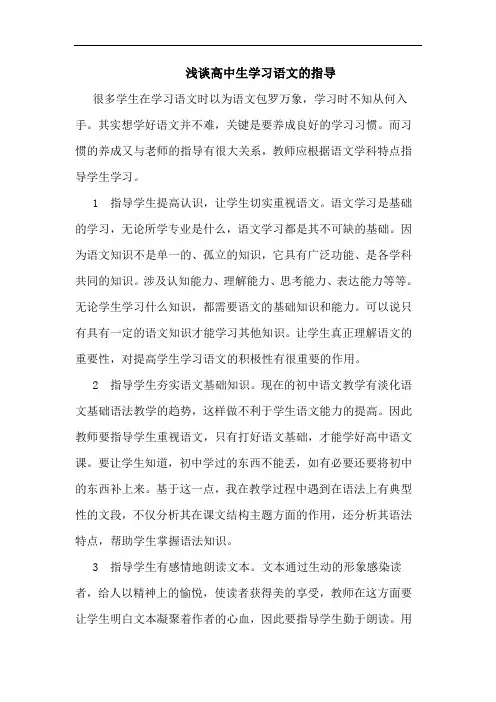 浅谈高中生学习语文的指导

很多学生在学习语文时以为语文包罗万象，学习时不知从何入手。其实想学好语文并不难，关键是要养成良好的学习习惯。而习惯的养成又与老师的指导有很大关系，教师应根据语文学科特点指导学生学习。

1　指导学生提高认识，让学生切实重视语文。语文学习是基础的学习，无论所学专业是什么，语文学习都是其不可缺的基础。因为语文知识不是单一的、孤立的知识，它具有广泛功能、是各学科共同的知识。涉及认知能力、理解能力、思考能力、表达能力等等。无论学生学习什么知识，都需要语文的基础知识和能力。可以说只有具有一定的语文知识才能学习其他知识。让学生真正理解语文的重要性，对提高学生学习语文的积极性有很重要的作用。

2　指导学生夯实语文基础知识。现在的初中语文教学有淡化语文基础语法教学的趋势，这样做不利于学生语文能力的提高。因此教师要指导学生重视语文，只有打好语文基础，才能学好高中语文课。要让学生知道，初中学过的东西不能丢，如有必要还要将初中的东西补上来。基于这一点，我在教学过程中遇到在语法上有典型性的文段，不仅分析其在课文结构主题方面的作用，还分析其语法特点，帮助学生掌握语法知识。

3　指导学生有感情地朗读文本。文本通过生动的形象感染读者，给人以精神上的愉悦，使读者获得美的享受，教师在这方面要让学生明白文本凝聚着作者的心血，因此要指导学生勤于朗读。用